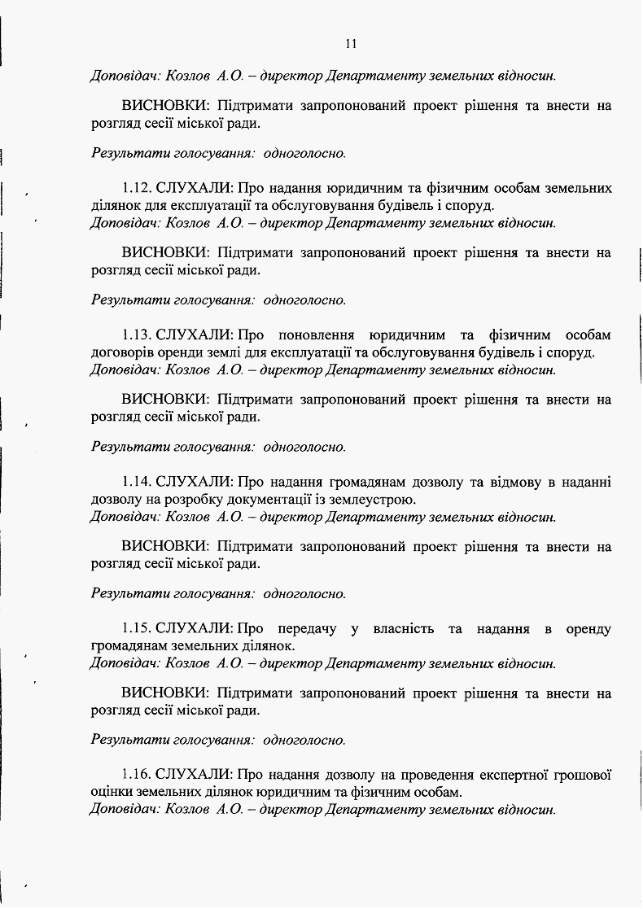 11

Доповідач: Козлов А.О. – директор Департаменту земельних відносин.

ВИСНОВКИ: Підтримати запропонований проект рішення та внести на розгляд сесії міської ради.

Результати голосування: одноголосно.

1.12. СЛУХАЛИ: Про надання юридичним та фізичним особам земельних ділянок для експлуатації та обслуговування будівель і споруд.
Доповідач: Козлов А.О. – директор Департаменту земельних відносин.

ВИСНОВКИ: Підтримати запропонований проект рішення та внести на розгляд сесії міської ради.

Результати голосування: одноголосно.

1.13. СЛУХАЛИ: Про поновлення юридичним та фізичним особам договорів оренди землі для експлуатації та обслуговування будівель і споруд.
Доповідач: Козлов А.О. – директор Департаменту земельних відносин.

ВИСНОВКИ: Підтримати запропонований проект рішення та внести на розгляд сесії міської ради.

Результати голосування: одноголосно.

1.14. СЛУХАЛИ: Про надання громадянам дозволу та відмову в наданні дозволу на розробку документації із землеустрою.
Доповідач: Козлов А.О. – директор Департаменту земельних відносин.

ВИСНОВКИ: Підтримати запропонований проект рішення та внести на розгляд сесії міської ради.

Результати голосування: одноголосно.

1.15. СЛУХАЛИ: Про передачу у власність та надання в оренду громадянам земельних ділянок.
Доповідач: Козлов А.О. – директор Департаменту земельних відносин.

ВИСНОВКИ: Підтримати запропонований проект рішення та внести на розгляд сесії міської ради.

Результати голосування: одноголосно.

1.16. СЛУХАЛИ: Про надання дозволу на проведення експертної грошової оцінки земельних ділянок юридичним та фізичним особам.
Доповідач: Козлов А.О. – директор Департаменту земельних відносин.